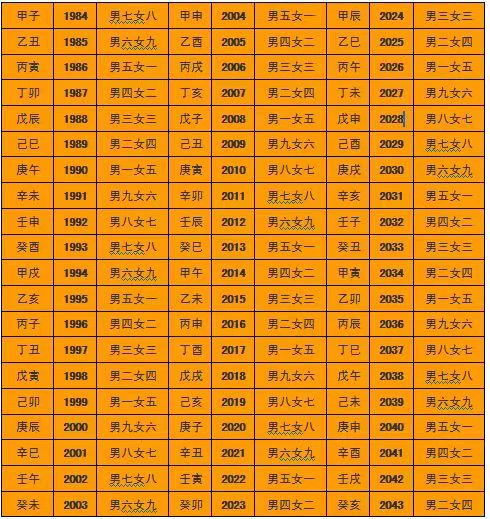 | 甲子 | 1984 | 男七女八 | 甲申 | 2004 | 男五女一 | 甲辰 | 2024 | 男三女三 |
|---|---|---|---|---|---|---|---|---|
| 乙丑 | 1985 | 男六女九 | 乙酉 | 2005 | 男四女二 | 乙巳 | 2025 | 男二女四 |
| 丙寅 | 1986 | 男五女一 | 丙戌 | 2006 | 男三女三 | 丙午 | 2026 | 男一女五 |
| 丁卯 | 1987 | 男四女二 | 丁亥 | 2007 | 男二女四 | 丁未 | 2027 | 男九女六 |
| 戊辰 | 1988 | 男三女三 | 戊子 | 2008 | 男一女五 | 戊申 | 2028 | 男八女七 |
| 己巳 | 1989 | 男二女四 | 己丑 | 2009 | 男九女六 | 己酉 | 2029 | 男七女八 |
| 庚午 | 1990 | 男一女五 | 庚寅 | 2010 | 男八女七 | 庚戌 | 2030 | 男六女九 |
| 辛未 | 1991 | 男九女六 | 辛卯 | 2011 | 男七女八 | 辛亥 | 2031 | 男五女一 |
| 壬申 | 1992 | 男八女七 | 壬辰 | 2012 | 男六女九 | 壬子 | 2032 | 男四女二 |
| 癸酉 | 1993 | 男七女八 | 癸巳 | 2013 | 男五女一 | 癸丑 | 2033 | 男三女三 |
| 甲戌 | 1994 | 男六女九 | 甲午 | 2014 | 男四女二 | 甲寅 | 2034 | 男二女四 |
| 乙亥 | 1995 | 男五女一 | 乙未 | 2015 | 男三女三 | 乙卯 | 2035 | 男一女五 |
| 丙子 | 1996 | 男四女二 | 丙申 | 2016 | 男二女四 | 丙辰 | 2036 | 男九女六 |
| 丁丑 | 1997 | 男三女三 | 丁酉 | 2017 | 男一女五 | 丁巳 | 2037 | 男八女七 |
| 戊寅 | 1998 | 男二女四 | 戊戌 | 2018 | 男九女六 | 戊午 | 2038 | 男七女八 |
| 己卯 | 1999 | 男一女五 | 己亥 | 2019 | 男八女七 | 己未 | 2039 | 男六女九 |
| 庚辰 | 2000 | 男九女六 | 庚子 | 2020 | 男七女八 | 庚申 | 2040 | 男五女一 |
| 辛巳 | 2001 | 男八女七 | 辛丑 | 2021 | 男六女九 | 辛酉 | 2041 | 男四女二 |
| 壬午 | 2002 | 男七女八 | 壬寅 | 2022 | 男五女一 | 壬戌 | 2042 | 男三女三 |
| 癸未 | 2003 | 男六女九 | 癸卯 | 2023 | 男四女二 | 癸亥 | 2043 | 男二女四 |